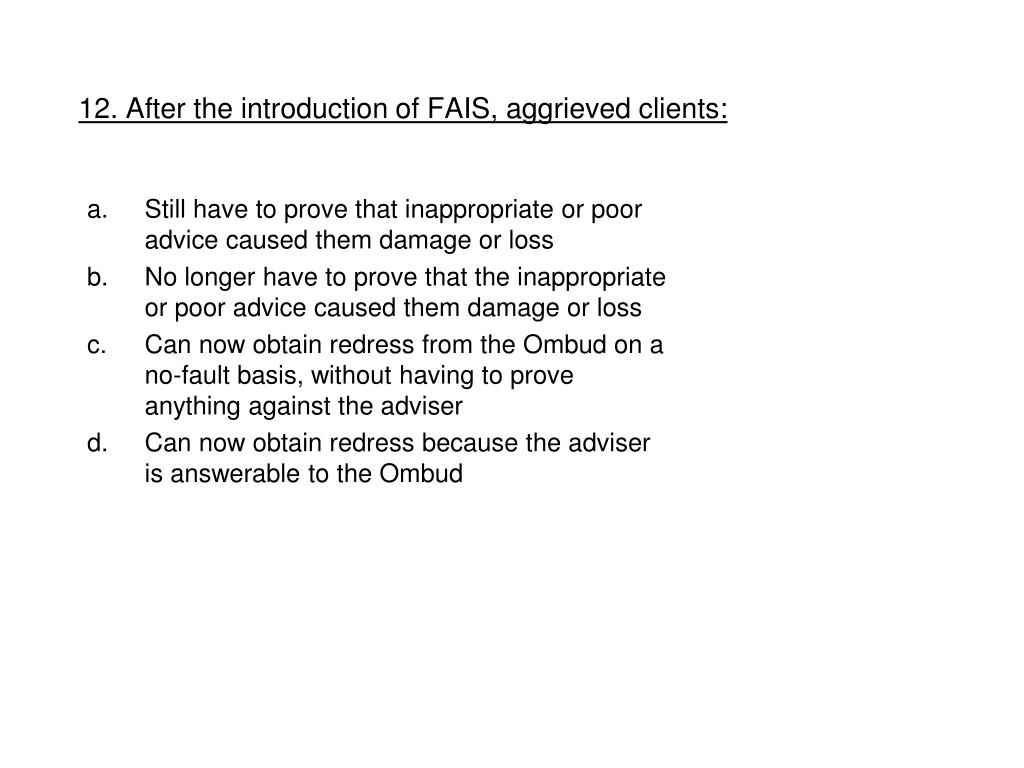 12. After the introduction of FAIS, aggrieved clients:

a. Still have to prove that inappropriate or poor advice caused them damage or loss
b. No longer have to prove that the inappropriate or poor advice caused them damage or loss
c. Can now obtain redress from the Ombud on a no-fault basis, without having to prove anything against the adviser
d. Can now obtain redress because the adviser is answerable to the Ombud